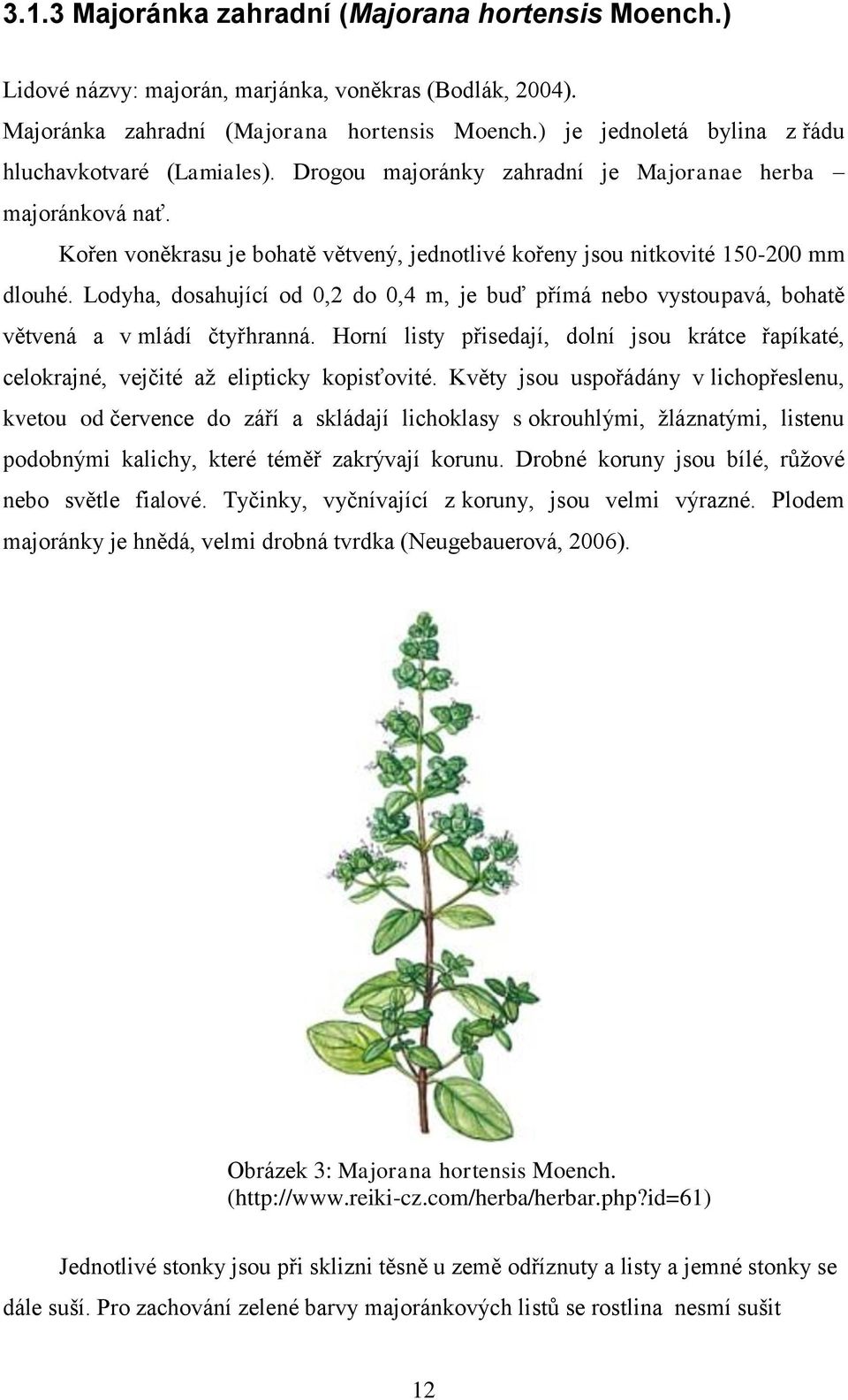 3.1.3 Majoránka zahradní (Majorana hortensis Moench.)

Lidové názvy: majorán, marjánka, voněkras (Bodlák, 2004). Majoránka zahradní (Majorana hortensis Moench.) je jednoletá bylina z řádu hluchavkotvaré (Lamiales). Drogou majoránky zahradní je Majoranae herba – majoránková nať.

Kořen voněkrasu je bohatě větvený, jednotlivé kořeny jsou nitkovité 150-200 mm dlouhé. Lodyha, dosahující od 0,2 do 0,4 m, je buď přímá nebo vystoupavá, bohatě větvená a v mládí čtyřhranná. Horní listy přisedají, dolní jsou krátce řapíkaté, celokrajné, vejčité až elipticky kopisťovité. Květy jsou uspořádány v lichopřeslenu, kvetou od července do září a skládají lichoklasy s okrouhlými, žláznatými, listenu podobnými kalichy, které téměř zakrývají korunu. Drobné koruny jsou bílé, růžové nebo světle fialové. Tyčinky, vyčnívající z koruny, jsou velmi výrazné. Plodem majoránky je hnědá, velmi drobná tvrdka (Neugebauerová, 2006).

Obrázek 3: Majorana hortensis Moench.
(http://www.reiki-cz.com/herba/herbar.php?id=61)

Jednotlivé stonky jsou při sklizni těsně u země odříznuty a listy a jemné stonky se dále suší. Pro zachování zelené barvy majoránkových listů se rostlina nesmí sušit

12